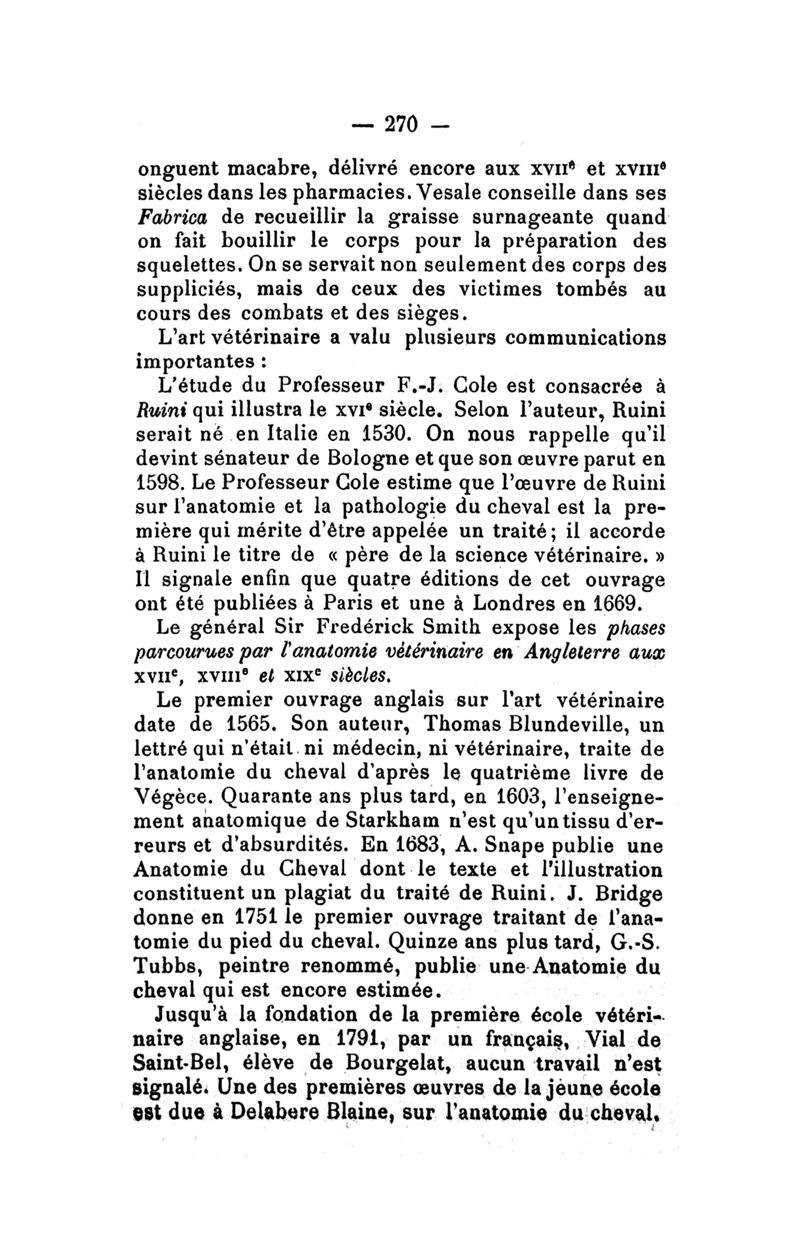 — 270 —

onguent macabre, délivré encore aux XVIIe et XVIIIe siècles dans les pharmacies. Vesale conseille dans ses Fabrica de recueillir la graisse surnageante quand on fait bouillir le corps pour la préparation des squelettes. On se servait non seulement des corps des suppliciés, mais de ceux des victimes tombés au cours des combats et des sièges.

L'art vétérinaire a valu plusieurs communications importantes :

L'étude du Professeur F.-J. Cole est consacrée à Ruini qui illustra le XVIe siècle. Selon l'auteur, Ruini serait né en Italie en 1530. On nous rappelle qu'il devint sénateur de Bologne et que son œuvre parut en 1598. Le Professeur Cole estime que l'œuvre de Ruini sur l'anatomie et la pathologie du cheval est la première qui mérite d'être appelée un traité ; il accorde à Ruini le titre de « père de la science vétérinaire. » Il signale enfin que quatre éditions de cet ouvrage ont été publiées à Paris et une à Londres en 1669.

Le général Sir Fredérick Smith expose les phases parcourues par l'anatomie vétérinaire en Angleterre aux XVIIe, XVIIIe et XIXe siècles.

Le premier ouvrage anglais sur l'art vétérinaire date de 1565. Son auteur, Thomas Blundeville, un lettré qui n'était ni médecin, ni vétérinaire, traite de l'anatomie du cheval d'après le quatrième livre de Végèce. Quarante ans plus tard, en 1603, l'enseignement anatomique de Starkham n'est qu'un tissu d'erreurs et d'absurdités. En 1683, A. Snape publie une Anatomie du Cheval dont le texte et l'illustration constituent un plagiat du traité de Ruini. J. Bridge donne en 1751 le premier ouvrage traitant de l'anatomie du pied du cheval. Quinze ans plus tard, G.-S. Tubbs, peintre renommé, publie une Anatomie du cheval qui est encore estimée.

Jusqu'à la fondation de la première école vétérinaire anglaise, en 1791, par un français, Vial de Saint-Bel, élève de Bourgelat, aucun travail n'est signalé. Une des premières œuvres de la jeune école est due à Delabere Blaine, sur l'anatomie du cheval.